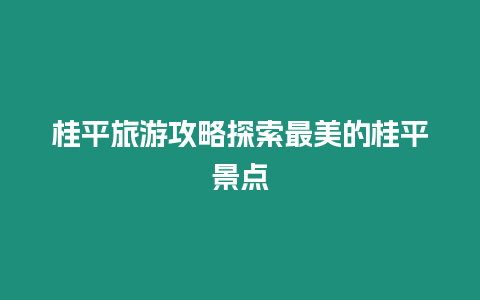 桂平旅游攻略探索最美的桂平景点